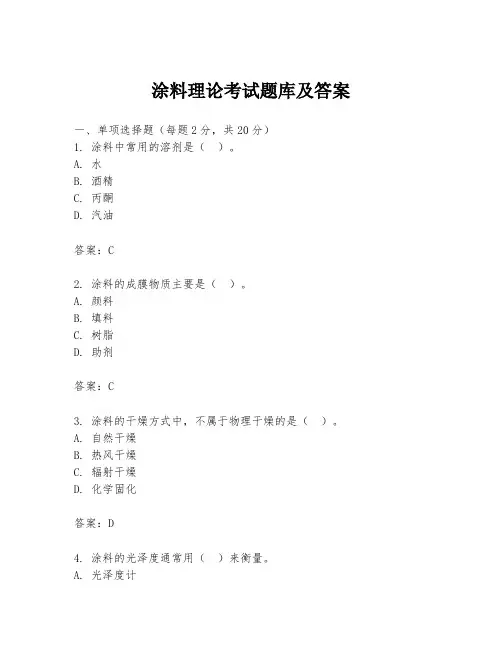 涂料理论考试题库及答案

一、单项选择题（每题2分，共20分）
1. 涂料中常用的溶剂是（ ）。
A. 水
B. 酒精
C. 丙酮
D. 汽油

答案：C

2. 涂料的成膜物质主要是（ ）。
A. 颜料
B. 填料
C. 树脂
D. 助剂

答案：C

3. 涂料的干燥方式中，不属于物理干燥的是（ ）。
A. 自然干燥
B. 热风干燥
C. 辐射干燥
D. 化学固化

答案：D

4. 涂料的光泽度通常用（ ）来衡量。
A. 光泽度计